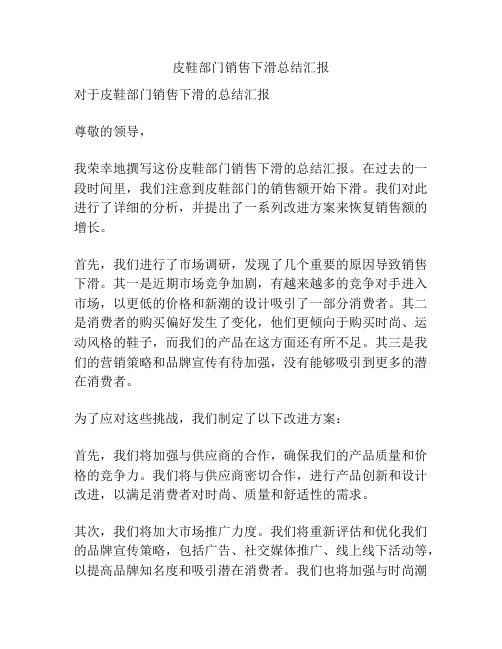 皮鞋部门销售下滑总结汇报

对于皮鞋部门销售下滑的总结汇报

尊敬的领导，

我荣幸地撰写这份皮鞋部门销售下滑的总结汇报。在过去的一段时间里，我们注意到皮鞋部门的销售额开始下滑。我们对此进行了详细的分析，并提出了一系列改进方案来恢复销售额的增长。

首先，我们进行了市场调研，发现了几个重要的原因导致销售下滑。其一是近期市场竞争加剧，有越来越多的竞争对手进入市场，以更低的价格和新潮的设计吸引了一部分消费者。其二是消费者的购买偏好发生了变化，他们更倾向于购买时尚、运动风格的鞋子，而我们的产品在这方面还有所不足。其三是我们的营销策略和品牌宣传有待加强，没有能够吸引到更多的潜在消费者。

为了应对这些挑战，我们制定了以下改进方案：

首先，我们将加强与供应商的合作，确保我们的产品质量和价格的竞争力。我们将与供应商密切合作，进行产品创新和设计改进，以满足消费者对时尚、质量和舒适性的需求。

其次，我们将加大市场推广力度。我们将重新评估和优化我们的品牌宣传策略，包括广告、社交媒体推广、线上线下活动等，以提高品牌知名度和吸引潜在消费者。我们也将加强与时尚潮